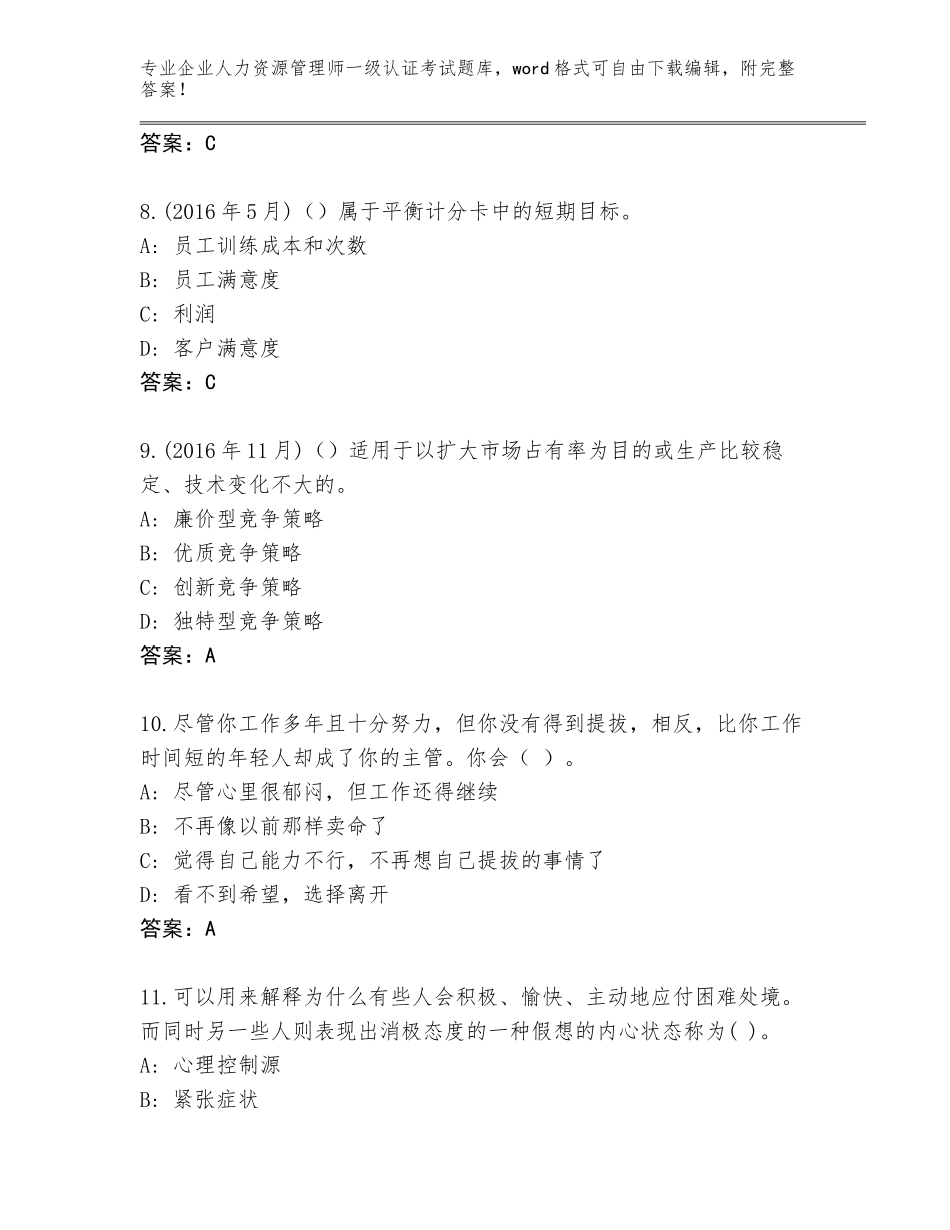 专业企业人力资源管理师一级认证考试题库，word格式可自由下载编辑，附完整答案！

答案：C

8.(2016年5月)（）属于平衡计分卡中的短期目标。
A：员工训练成本和次数
B：员工满意度
C：利润
D：客户满意度
答案：C

9.(2016年11月)（）适用于以扩大市场占有率为目的或生产比较稳定、技术变化不大的。
A：廉价型竞争策略
B：优质竞争策略
C：创新竞争策略
D：独特型竞争策略
答案：A

10.尽管你工作多年且十分努力，但你没有得到提拔，相反，比你工作时间短的年轻人却成了你的主管。你会（ ）。
A：尽管心里很郁闷，但工作还得继续
B：不再像以前那样卖命了
C：觉得自己能力不行，不再想自己提拔的事情了
D：看不到希望，选择离开
答案：A

11.可以用来解释为什么有些人会积极、愉快、主动地应付困难处境。而同时另一些人则表现出消极态度的一种假想的内心状态称为( )。
A：心理控制源
B：紧张症状